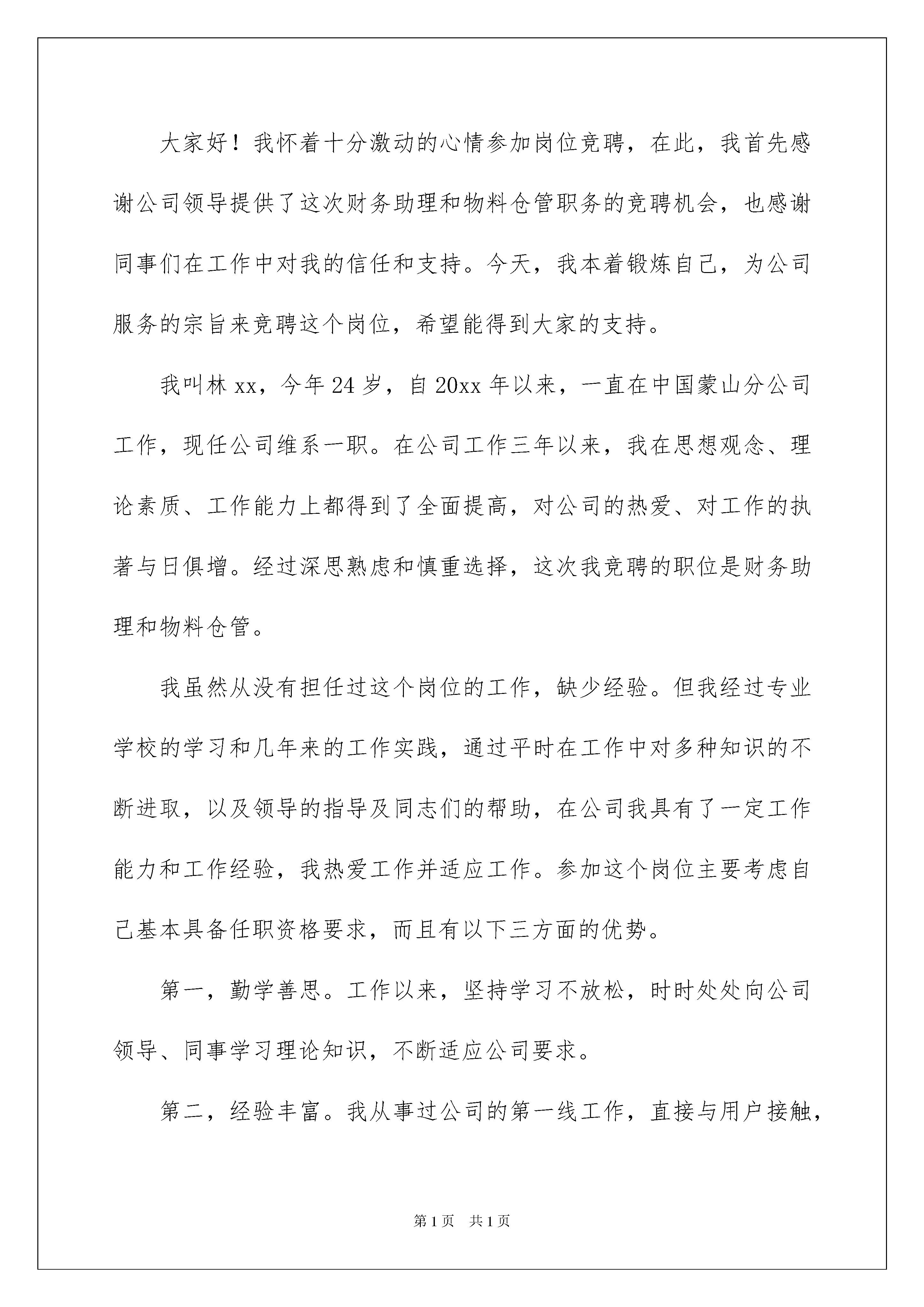 大家好！我怀着十分激动的心情参加岗位竞聘，在此，我首先感谢公司领导提供了这次财务助理和物料仓管职务的竞聘机会，也感谢同事们在工作中对我的信任和支持。今天，我本着锻炼自己，为公司服务的宗旨来竞聘这个岗位，希望能得到大家的支持。

我叫林xx，今年24岁，自20xx年以来，一直在中国蒙山分公司工作，现任公司维系一职。在公司工作三年以来，我在思想观念、理论素质、工作能力上都得到了全面提高，对公司的热爱、对工作的执著与日俱增。经过深思熟虑和慎重选择，这次我竞聘的职位是财务助理和物料仓管。

我虽然从没有担任过这个岗位的工作，缺少经验。但我经过专业学校的学习和几年来的工作实践，通过平时在工作中对多种知识的不断进取，以及领导的指导及同志们的帮助，在公司我具有了一定工作能力和工作经验，我热爱工作并适应工作。参加这个岗位主要考虑自己基本具备任职资格要求，而且有以下三方面的优势。

第一，勤学善思。工作以来，坚持学习不放松，时时处处向公司领导、同事学习理论知识，不断适应公司要求。

第二，经验丰富。我从事过公司的第一线工作，直接与用户接触，

第1页 共1页